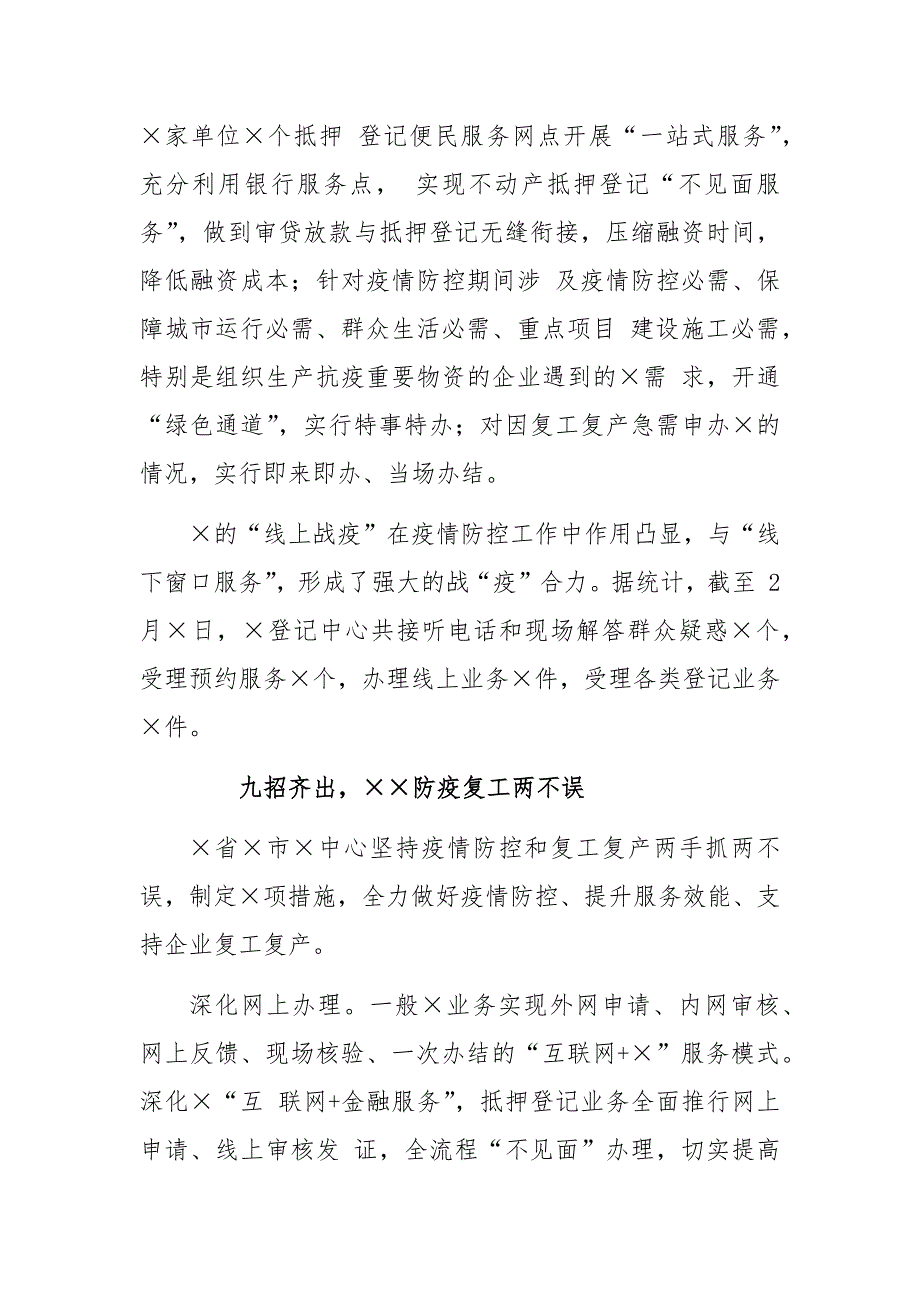 ×家单位×个抵押 登记便民服务网点开展“一站式服务”，充分利用银行服务点， 实现不动产抵押登记“不见面服务”，做到审贷放款与抵押登记无缝衔接，压缩融资时间，降低融资成本；针对疫情防控期间涉 及疫情防控必需、保障城市运行必需、群众生活必需、重点项目 建设施工必需，特别是组织生产抗疫重要物资的企业遇到的×需 求，开通“绿色通道”，实行特事特办；对因复工复产急需申办×的情况，实行即来即办、当场办结。

×的“线上战疫”在疫情防控工作中作用凸显，与“线下窗口服务”，形成了强大的战“疫”合力。据统计，截至 2月×日，×登记中心共接听电话和现场解答群众疑惑×个，受理预约服务×个，办理线上业务×件，受理各类登记业务×件。

九招齐出，××防疫复工两不误

×省×市×中心坚持疫情防控和复工复产两手抓两不误，制定×项措施，全力做好疫情防控、提升服务效能、支持企业复工复产。

深化网上办理。一般×业务实现外网申请、内网审核、网上反馈、现场核验、一次办结的“互联网+×”服务模式。深化×“互 联网+金融服务”，抵押登记业务全面推行网上申请、线上审核发 证，全流程“不见面”办理，切实提高